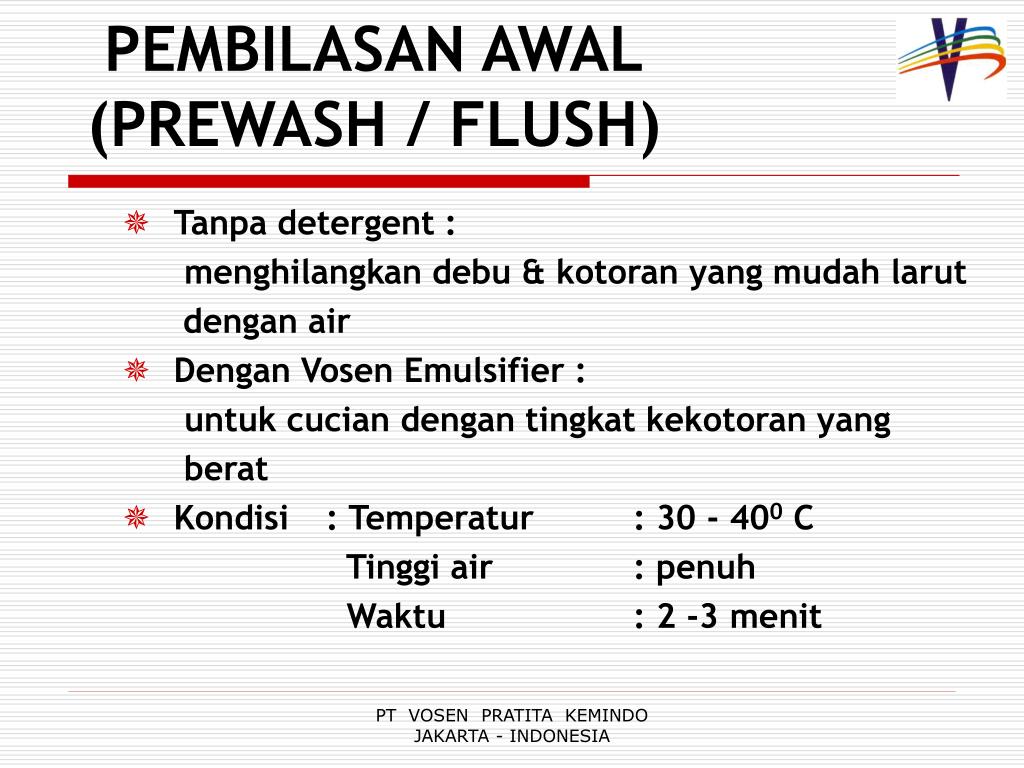 PEMBILASAN AWAL
(PREWASH / FLUSH)

Tanpa detergent :
menghilangkan debu & kotoran yang mudah larut dengan air

Dengan Vosen Emulsifier :
untuk cucian dengan tingkat kekotoran yang berat

Kondisi : Temperatur : 30 - $40^0$ C
Tinggi air : penuh
Waktu : 2 -3 menit

PT VOSEN PRATITA KEMINDO
JAKARTA - INDONESIA